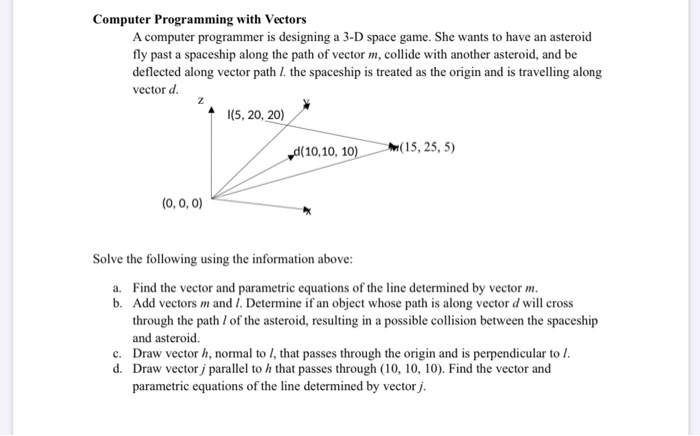 **Computer Programming with Vectors**

A computer programmer is designing a 3-D space game. She wants to have an asteroid fly past a spaceship along the path of vector $m$, collide with another asteroid, and be deflected along vector path $l$. the spaceship is treated as the origin and is travelling along vector $d$.

z

l(5, 20, 20)

y

d(10,10, 10)

m(15, 25, 5)

(0, 0, 0)

x

Solve the following using the information above:

a. Find the vector and parametric equations of the line determined by vector $m$.
b. Add vectors $m$ and $l$. Determine if an object whose path is along vector $d$ will cross through the path $l$ of the asteroid, resulting in a possible collision between the spaceship and asteroid.
c. Draw vector $h$, normal to $l$, that passes through the origin and is perpendicular to $l$.
d. Draw vector $j$ parallel to $h$ that passes through (10, 10, 10). Find the vector and parametric equations of the line determined by vector $j$.